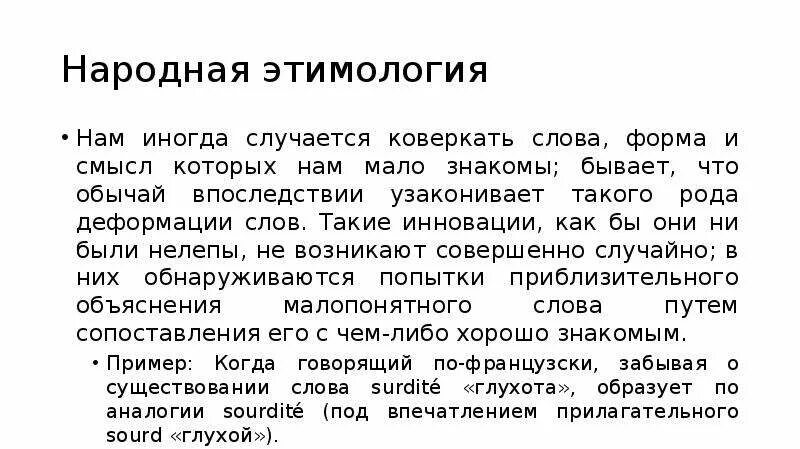 Народная этимология

• Нам иногда случается коверкать слова, форма и смысл которых нам мало знакомы; бывает, что обычай впоследствии узаконивает такого рода деформации слов. Такие инновации, как бы они ни были нелепы, не возникают совершенно случайно; в них обнаруживаются попытки приблизительного объяснения малопонятного слова путем сопоставления его с чем-либо хорошо знакомым.

• Пример: Когда говорящий по-французски, забывая о существовании слова surdité «глухота», образует по аналогии sourdité (под впечатлением прилагательного sourd «глухой»).